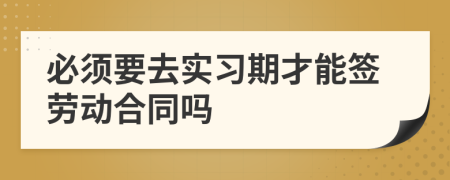 必须要去实习期才能签劳动合同吗